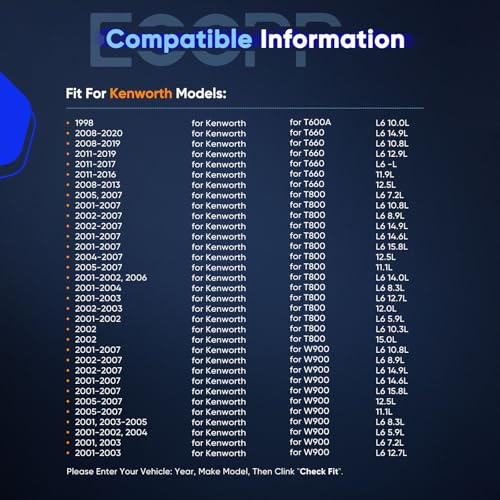 Compatible Information

Fit For Kenworth Models:

• 1998 for Kenworth for T600A L6 10.0L
• 2008-2020 for Kenworth for T660 L6 14.9L
• 2008-2019 for Kenworth for T660 L6 10.8L
• 2011-2019 for Kenworth for T660 L6 12.9L
• 2011-2017 for Kenworth for T660 L6 -L
• 2011-2016 for Kenworth for T660 11.9L
• 2008-2013 for Kenworth for T660 12.5L
• 2005, 2007 for Kenworth for T800 L6 7.2L
• 2001-2007 for Kenworth for T800 L6 10.8L
• 2002-2007 for Kenworth for T800 L6 8.9L
• 2002-2007 for Kenworth for T800 L6 14.9L
• 2001-2007 for Kenworth for T800 L6 14.6L
• 2001-2007 for Kenworth for T800 L6 15.8L
• 2004-2007 for Kenworth for T800 12.5L
• 2005-2007 for Kenworth for T800 11.1L
• 2001-2002, 2006 for Kenworth for T800 L6 14.0L
• 2001-2004 for Kenworth for T800 L6 8.3L
• 2001-2003 for Kenworth for T800 L6 12.7L
• 2002-2003 for Kenworth for T800 12.0L
• 2001-2002 for Kenworth for T800 L6 5.9L
• 2002 for Kenworth for T800 L6 10.3L
• 2002 for Kenworth for T800 15.0L
• 2001-2007 for Kenworth for W900 L6 10.8L
• 2002-2007 for Kenworth for W900 L6 8.9L
• 2002-2007 for Kenworth for W900 L6 14.9L
• 2001-2007 for Kenworth for W900 L6 14.6L
• 2001-2007 for Kenworth for W900 L6 15.8L
• 2005-2007 for Kenworth for W900 12.5L
• 2005-2007 for Kenworth for W900 11.1L
• 2001, 2003-2005 for Kenworth for W900 L6 8.3L
• 2001-2002, 2004 for Kenworth for W900 L6 5.9L
• 2001, 2003 for Kenworth for W900 L6 7.2L
• 2001-2003 for Kenworth for W900 L6 12.7L

Please Enter Your Vehicle: Year, Make Model, Then Clink "Check Fit".

ECCPP